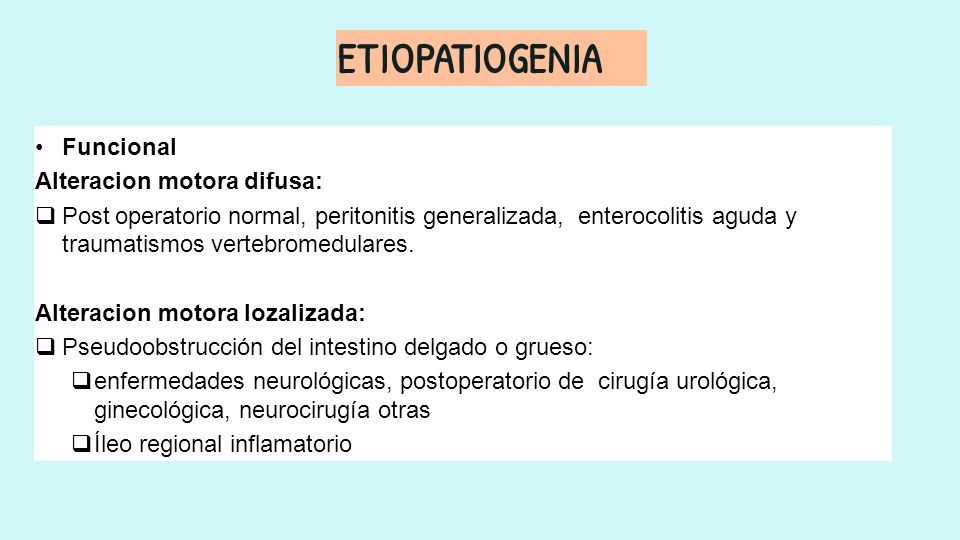 ETIOPATIOGENIA

• Funcional

Alteracion motora difusa:

❑ Post operatorio normal, peritonitis generalizada, enterocolitis aguda y traumatismos vertebromedulares.

Alteracion motora lozalizada:

❑ Pseudoobstrucción del intestino delgado o grueso:

❑ enfermedades neurológicas, postoperatorio de cirugía urológica, ginecológica, neurocirugía otras

❑ Íleo regional inflamatorio